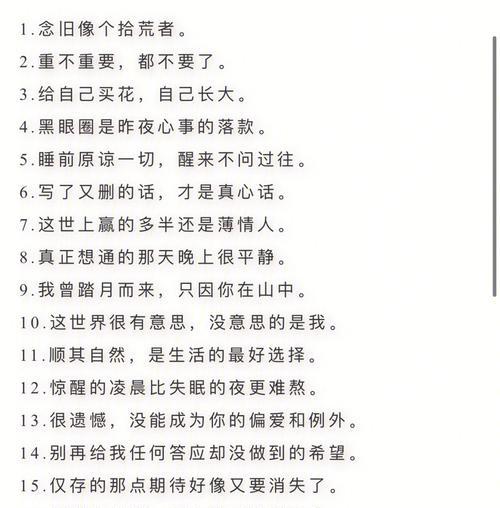 1.念旧像个拾荒者。

2.重不重要，都不要了。

3.给自己买花，自己长大。

4.黑眼圈是昨夜心事的落款。

5.睡前原谅一切，醒来不问过往。

6.写了又删的话，才是真心话。

7.这世上赢的多半还是薄情人。

8.真正想通的那天晚上很平静。

9.我曾踏月而来，只因你在山中。

10.这世界很有意思，没意思的是我。

11.顺其自然，是生活的最好选择。

12.惊醒的凌晨比失眠的夜更难熬。

13.很遗憾，没能成为你的偏爱和例外。

14.别再给我任何答应却没做到的希望。

15.仅存的那点期待好像又要消失了。